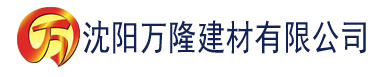 万 沈阳万隆建材有限公司